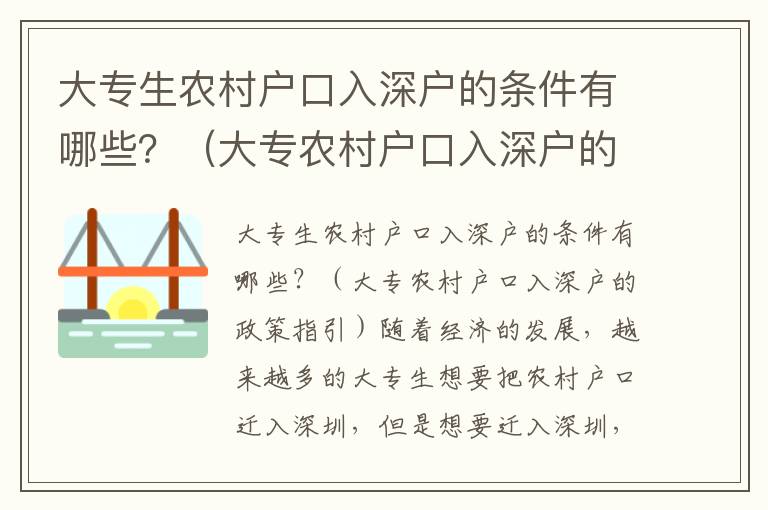 大专生农村户口入深户的条件有哪些？（大专农村户口入深户的

大专生农村户口入深户的条件有哪些？（大专农村户口入深户的政策指引）随着经济的发展，越来越多的大专生想要把农村户口迁入深圳，但是想要迁入深圳，